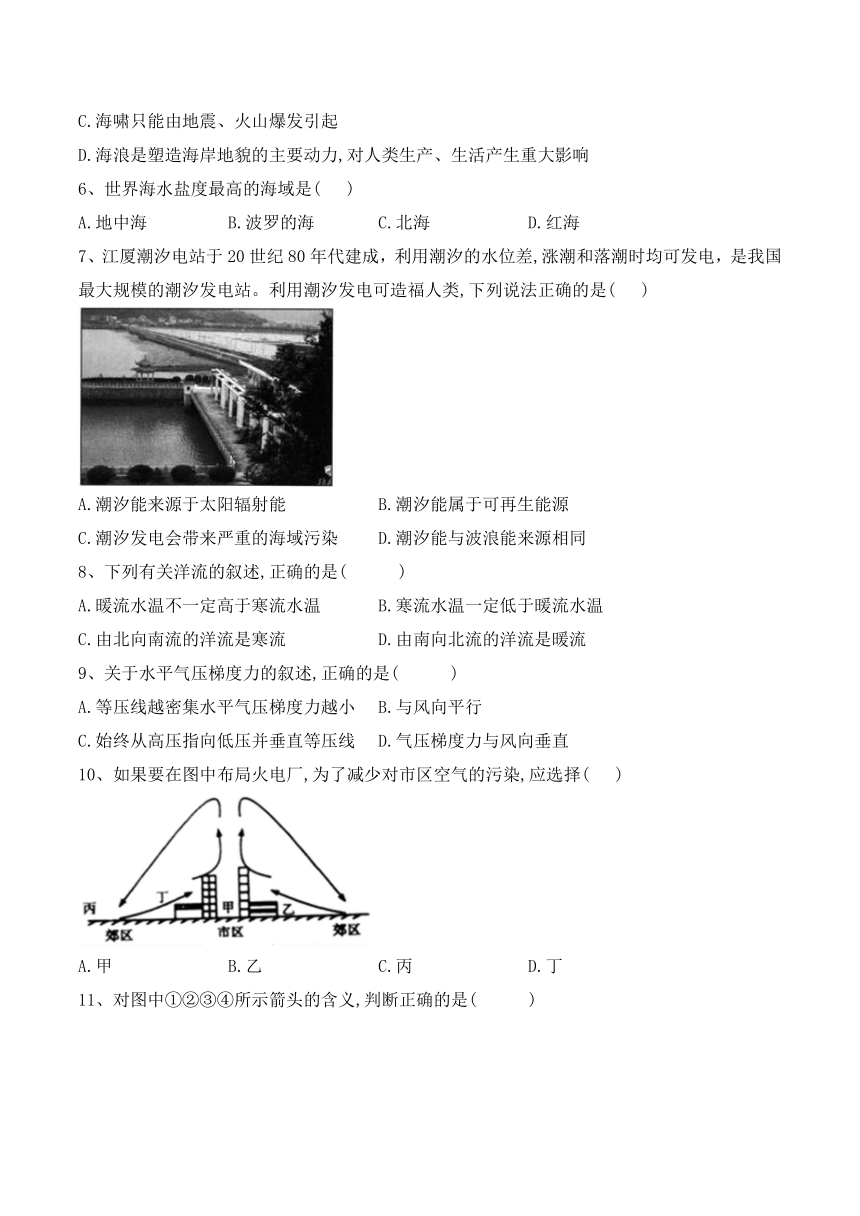 C.海啸只能由地震、火山爆发引起

D.海浪是塑造海岸地貌的主要动力,对人类生产、生活产生重大影响

6、世界海水盐度最高的海域是(　　)

A.地中海　　B.波罗的海　　C.北海　　D.红海

7、江厦潮汐电站于20世纪80年代建成，利用潮汐的水位差,涨潮和落潮时均可发电，是我国最大规模的潮汐发电站。利用潮汐发电可造福人类,下列说法正确的是(　　)

A.潮汐能来源于太阳辐射能　　B.潮汐能属于可再生能源

C.潮汐发电会带来严重的海域污染　　D.潮汐能与波浪能来源相同

8、下列有关洋流的叙述,正确的是(　　)

A.暖流水温不一定高于寒流水温　　B.寒流水温一定低于暖流水温

C.由北向南流的洋流是寒流　　D.由南向北流的洋流是暖流

9、关于水平气压梯度力的叙述,正确的是(　　)

A.等压线越密集水平气压梯度力越小　　B.与风向平行

C.始终从高压指向低压并垂直等压线　　D.气压梯度力与风向垂直

10、如果要在图中布局火电厂,为了减少对市区空气的污染,应选择(　　)

丙　丁　甲　乙
郊区　市区　郊区

A.甲　　B.乙　　C.丙　　D.丁

11、对图中①②③④所示箭头的含义,判断正确的是(　　)